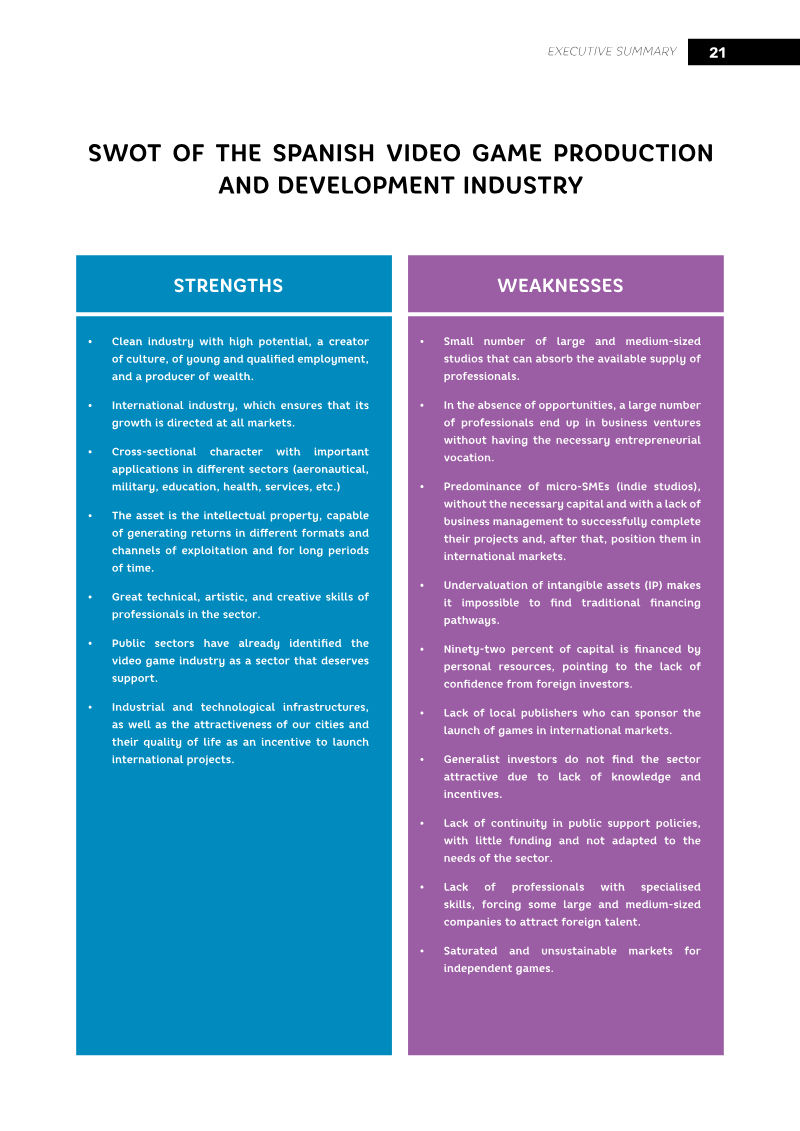 EXECUTIVE SUMMARY 21

SWOT OF THE SPANISH VIDEO GAME PRODUCTION AND DEVELOPMENT INDUSTRY

STRENGTHS

• Clean industry with high potential, a creator of culture, of young and qualified employment, and a producer of wealth.

• International industry, which ensures that its growth is directed at all markets.

• Cross-sectional character with important applications in different sectors (aeronautical, military, education, health, services, etc.)

• The asset is the intellectual property, capable of generating returns in different formats and channels of exploitation and for long periods of time.

• Great technical, artistic, and creative skills of professionals in the sector.

• Public sectors have already identified the video game industry as a sector that deserves support.

• Industrial and technological infrastructures, as well as the attractiveness of our cities and their quality of life as an incentive to launch international projects.

WEAKNESSES

• Small number of large and medium-sized studios that can absorb the available supply of professionals.

• In the absence of opportunities, a large number of professionals end up in business ventures without having the necessary entrepreneurial vocation.

• Predominance of micro-SMEs (indie studios), without the necessary capital and with a lack of business management to successfully complete their projects and, after that, position them in international markets.

• Undervaluation of intangible assets (IP) makes it impossible to find traditional financing pathways.

• Ninety-two percent of capital is financed by personal resources, pointing to the lack of confidence from foreign investors.

• Lack of local publishers who can sponsor the launch of games in international markets.

• Generalist investors do not find the sector attractive due to lack of knowledge and incentives.

• Lack of continuity in public support policies, with little funding and not adapted to the needs of the sector.

• Lack of professionals with specialised skills, forcing some large and medium-sized companies to attract foreign talent.

• Saturated and unsustainable markets for independent games.